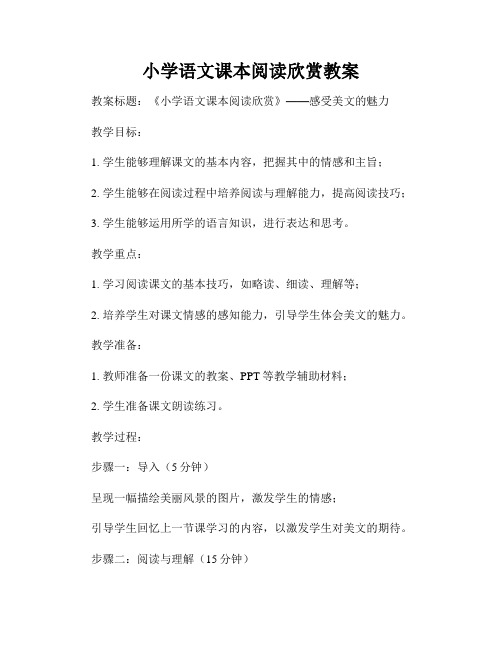 小学语文课本阅读欣赏教案

教案标题：《小学语文课本阅读欣赏》——感受美文的魅力

教学目标：

1. 学生能够理解课文的基本内容，把握其中的情感和主旨；

2. 学生能够在阅读过程中培养阅读与理解能力，提高阅读技巧；

3. 学生能够运用所学的语言知识，进行表达和思考。

教学重点：

1. 学习阅读课文的基本技巧，如略读、细读、理解等；

2. 培养学生对课文情感的感知能力，引导学生体会美文的魅力。

教学准备：

1. 教师准备一份课文的教案、PPT 等教学辅助材料；

2. 学生准备课文朗读练习。

教学过程：

步骤一：导入（5 分钟）

呈现一幅描绘美丽风景的图片，激发学生的情感；

引导学生回忆上一节课学习的内容，以激发学生对美文的期待。

步骤二：阅读与理解（15 分钟）